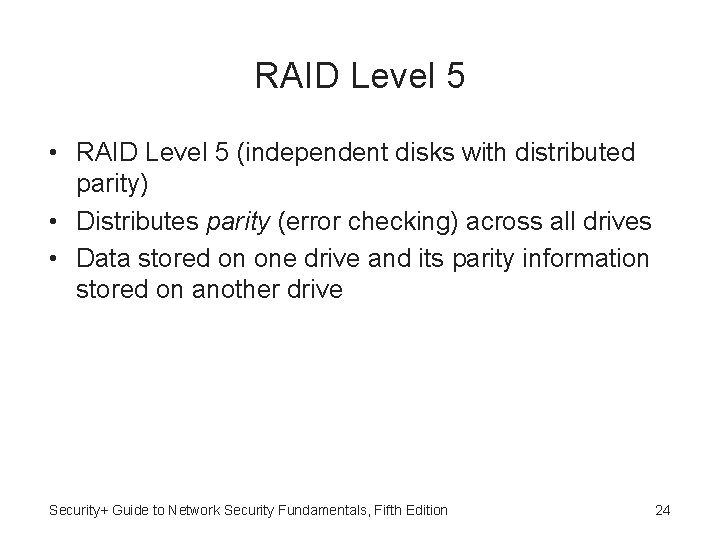 RAID Level 5

• RAID Level 5 (independent disks with distributed parity)
• Distributes parity (error checking) across all drives
• Data stored on one drive and its parity information stored on another drive

Security+ Guide to Network Security Fundamentals, Fifth Edition

24